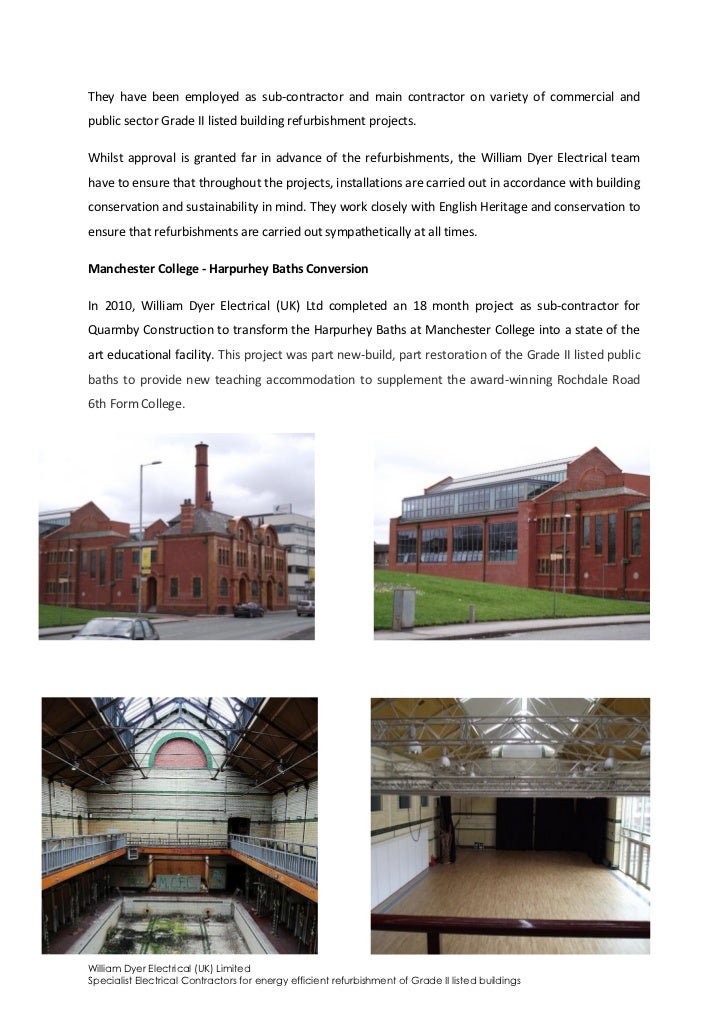 They have been employed as sub-contractor and main contractor on variety of commercial and public sector Grade II listed building refurbishment projects.

Whilst approval is granted far in advance of the refurbishments, the William Dyer Electrical team have to ensure that throughout the projects, installations are carried out in accordance with building conservation and sustainability in mind. They work closely with English Heritage and conservation to ensure that refurbishments are carried out sympathetically at all times.

Manchester College - Harpurhey Baths Conversion

In 2010, William Dyer Electrical (UK) Ltd completed an 18 month project as sub-contractor for Quarmby Construction to transform the Harpurhey Baths at Manchester College into a state of the art educational facility. This project was part new-build, part restoration of the Grade II listed public baths to provide new teaching accommodation to supplement the award-winning Rochdale Road 6th Form College.

William Dyer Electrical (UK) Limited
Specialist Electrical Contractors for energy efficient refurbishment of Grade II listed buildings